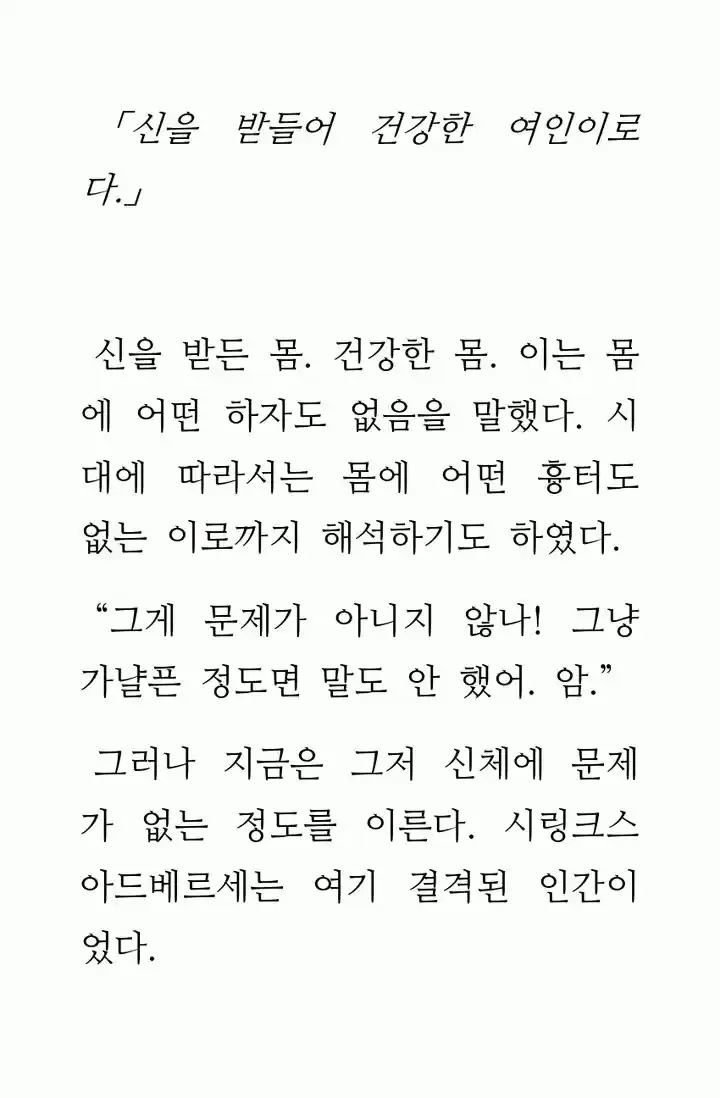 「신을 받들어 건강한 여인이로다.」

신을 받든 몸. 건강한 몸. 이는 몸에 어떤 하자도 없음을 말했다. 시대에 따라서는 몸에 어떤 흉터도 없는 이로까지 해석하기도 하였다.

“그게 문제가 아니지 않나! 그냥 가냘픈 정도면 말도 안 했어. 암.”

그러나 지금은 그저 신체에 문제가 없는 정도를 이른다. 시링크스 아드베르세는 여기 결격된 인간이었다.